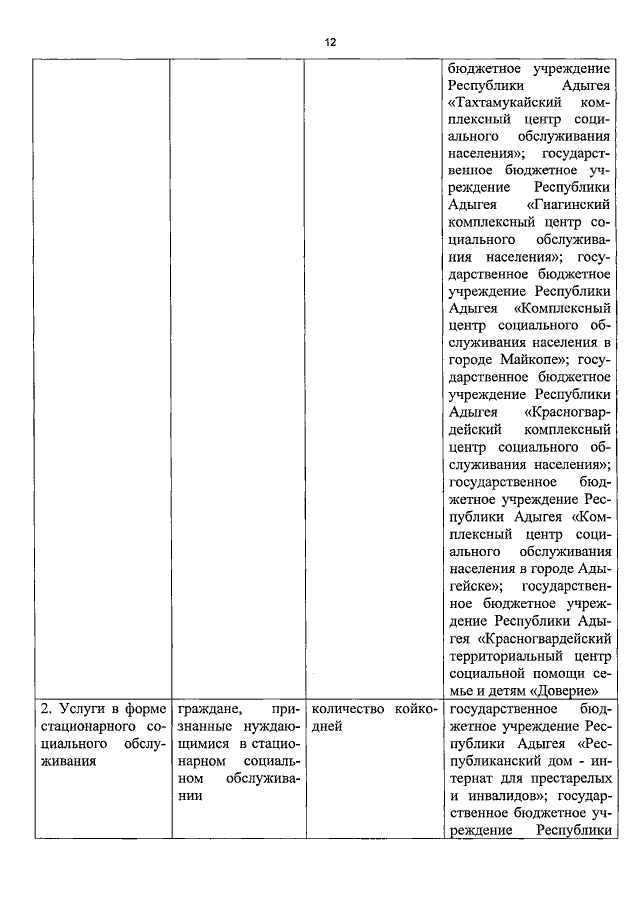 12

| | | | бюджетное учреждение Республики Адыгея «Тахтамукайский комплексный центр социального обслуживания населения»; государственное бюджетное учреждение Республики Адыгея «Гиагинский комплексный центр социального обслуживания населения»; государственное бюджетное учреждение Республики Адыгея «Комплексный центр социального обслуживания населения в городе Майкопе»; государственное бюджетное учреждение Республики Адыгея «Красногвардейский комплексный центр социального обслуживания населения»; государственное бюджетное учреждение Республики Адыгея «Комплексный центр социального обслуживания населения в городе Адыгейске»; государственное бюджетное учреждение Республики Адыгея «Красногвардейский территориальный центр социальной помощи семье и детям «Доверие» |
|---|---|---|---|
| 2. Услуги в форме стационарного социального обслуживания | граждане, признанные нуждающимися в стационарном социальном обслуживании | количество койко-дней | государственное бюджетное учреждение Республики Адыгея «Республиканский дом - интернат для престарелых и инвалидов»; государственное бюджетное учреждение Республики |